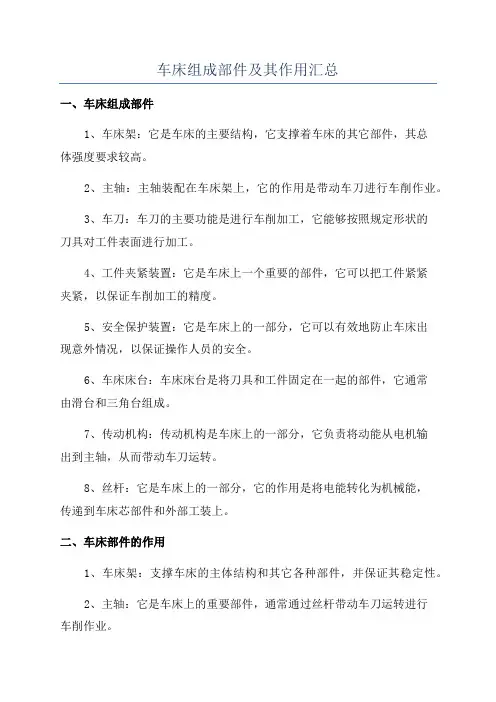 车床组成部件及其作用汇总

一、车床组成部件

1、车床架：它是车床的主要结构，它支撑着车床的其它部件，其总体强度要求较高。

2、主轴：主轴装配在车床架上，它的作用是带动车刀进行车削作业。

3、车刀：车刀的主要功能是进行车削加工，它能够按照规定形状的刀具对工件表面进行加工。

4、工件夹紧装置：它是车床上一个重要的部件，它可以把工件紧紧夹紧，以保证车削加工的精度。

5、安全保护装置：它是车床上的一部分，它可以有效地防止车床出现意外情况，以保证操作人员的安全。

6、车床床台：车床床台是将刀具和工件固定在一起的部件，它通常由滑台和三角台组成。

7、传动机构：传动机构是车床上的一部分，它负责将动能从电机输出到主轴，从而带动车刀运转。

8、丝杆：它是车床上的一部分，它的作用是将电能转化为机械能，传递到车床芯部件和外部工装上。

二、车床部件的作用

1、车床架：支撑车床的主体结构和其它各种部件，并保证其稳定性。

2、主轴：它是车床上的重要部件，通常通过丝杆带动车刀运转进行车削作业。